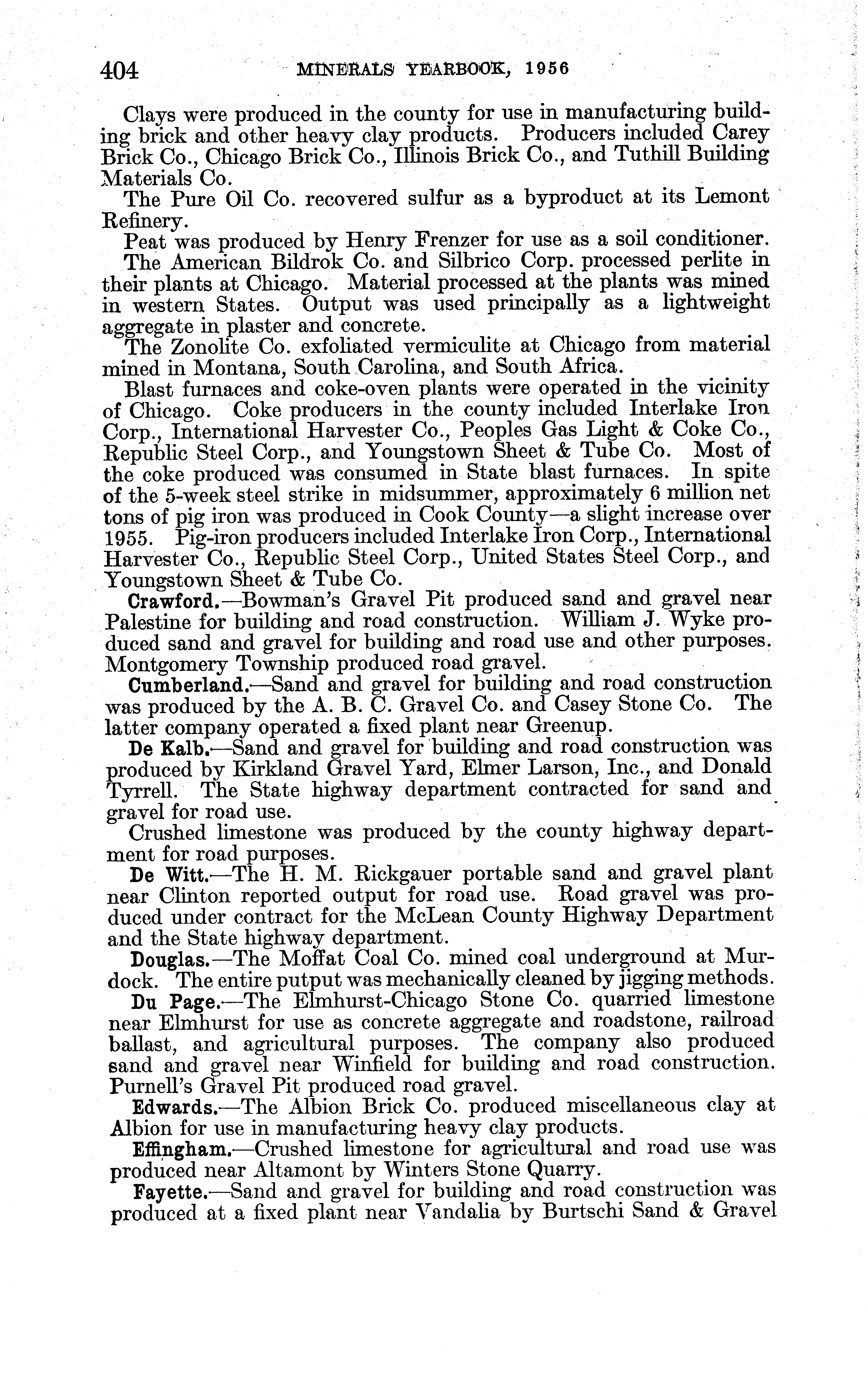 404 MINERALS YEARBOOK, 1956

Clays were produced in the county for use in manufacturing building brick and other heavy clay products. Producers included Carey Brick Co., Chicago Brick Co., Illinois Brick Co., and Tuthill Building Materials Co.

The Pure Oil Co. recovered sulfur as a byproduct at its Lemont Refinery.

Peat was produced by Henry Frenzer for use as a soil conditioner.

The American Bildrok Co. and Silbrico Corp. processed perlite in their plants at Chicago. Material processed at the plants was mined in western States. Output was used principally as a lightweight aggregate in plaster and concrete.

The Zonolite Co. exfoliated vermiculite at Chicago from material mined in Montana, South Carolina, and South Africa.

Blast furnaces and coke-oven plants were operated in the vicinity of Chicago. Coke producers in the county included Interlake Iron Corp., International Harvester Co., Peoples Gas Light & Coke Co., Republic Steel Corp., and Youngstown Sheet & Tube Co. Most of the coke produced was consumed in State blast furnaces. In spite of the 5-week steel strike in midsummer, approximately 6 million net tons of pig iron was produced in Cook County—a slight increase over 1955. Pig-iron producers included Interlake Iron Corp., International Harvester Co., Republic Steel Corp., United States Steel Corp., and Youngstown Sheet & Tube Co.

Crawford.—Bowman's Gravel Pit produced sand and gravel near Palestine for building and road construction. William J. Wyke produced sand and gravel for building and road use and other purposes. Montgomery Township produced road gravel.

Cumberland.—Sand and gravel for building and road construction was produced by the A. B. C. Gravel Co. and Casey Stone Co. The latter company operated a fixed plant near Greenup.

De Kalb.—Sand and gravel for building and road construction was produced by Kirkland Gravel Yard, Elmer Larson, Inc., and Donald Tyrrell. The State highway department contracted for sand and gravel for road use.

Crushed limestone was produced by the county highway department for road purposes.

De Witt.—The H. M. Rickgauer portable sand and gravel plant near Clinton reported output for road use. Road gravel was produced under contract for the McLean County Highway Department and the State highway department.

Douglas.—The Moffat Coal Co. mined coal underground at Murdock. The entire putput was mechanically cleaned by jigging methods.

Du Page.—The Elmhurst-Chicago Stone Co. quarried limestone near Elmhurst for use as concrete aggregate and roadstone, railroad ballast, and agricultural purposes. The company also produced sand and gravel near Winfield for building and road construction. Purnell's Gravel Pit produced road gravel.

Edwards.—The Albion Brick Co. produced miscellaneous clay at Albion for use in manufacturing heavy clay products.

Effingham.—Crushed limestone for agricultural and road use was produced near Altamont by Winters Stone Quarry.

Fayette.—Sand and gravel for building and road construction was produced at a fixed plant near Vandalia by Burtschi Sand & Gravel